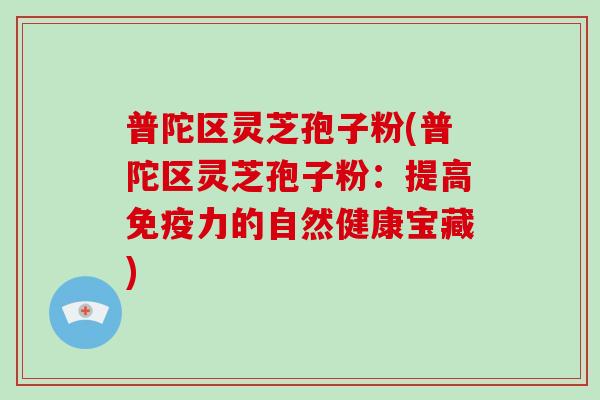 普陀区灵芝孢子粉(普陀区灵芝孢子粉：提高免疫力的自然健康宝藏)